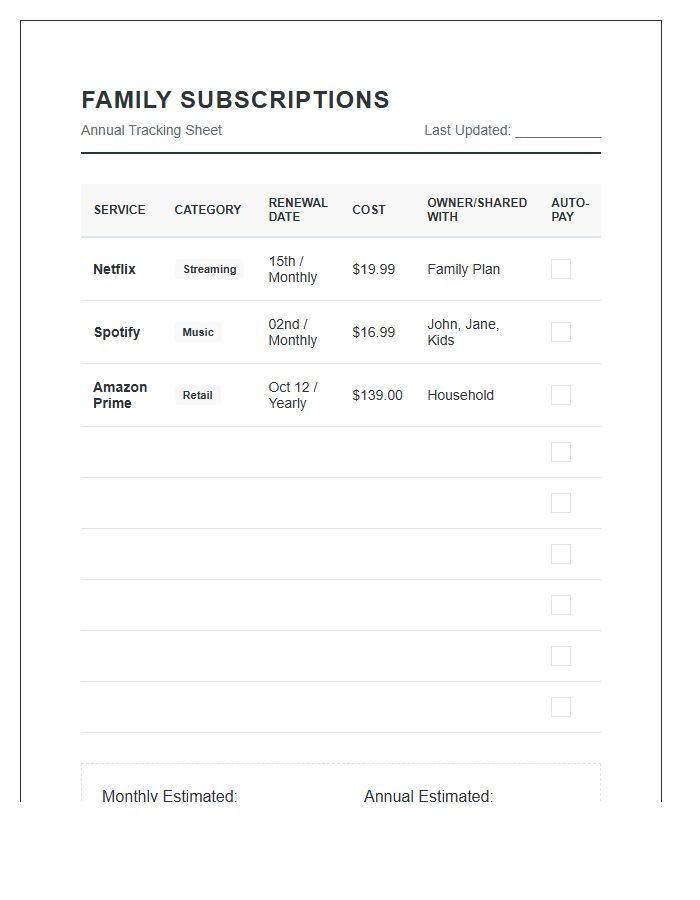 FAMILY SUBSCRIPTIONS

Annual Tracking Sheet

Last Updated: ____

| SERVICE | CATEGORY | RENEWAL DATE | COST | OWNER/SHARED WITH | AUTO-PAY |
|---|---|---|---|---|---|
| Netflix | Streaming | 15th / Monthly | $19.99 | Family Plan | ☐ |
| Spotify | Music | 02nd / Monthly | $16.99 | John, Jane, Kids | ☐ |
| Amazon Prime | Retail | Oct 12 / Yearly | $139.00 | Household | ☐ |
| | | | | | ☐ |
| | | | | | ☐ |
| | | | | | ☐ |
| | | | | | ☐ |
| | | | | | ☐ |
| | | | | | ☐ |

Monthly Estimated:

Annual Estimated: